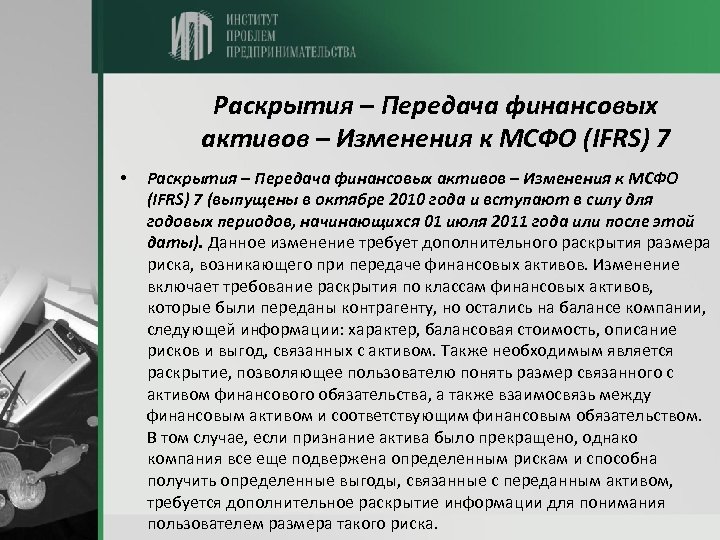 ИПП ИНСТИТУТ ПРОБЛЕМ ПРЕДПРИНИМАТЕЛЬСТВА

Раскрытия – Передача финансовых активов – Изменения к МСФО (IFRS) 7

• Раскрытия – Передача финансовых активов – Изменения к МСФО (IFRS) 7 (выпущены в октябре 2010 года и вступают в силу для годовых периодов, начинающихся 01 июля 2011 года или после этой даты). Данное изменение требует дополнительного раскрытия размера риска, возникающего при передаче финансовых активов. Изменение включает требование раскрытия по классам финансовых активов, которые были переданы контрагенту, но остались на балансе компании, следующей информации: характер, балансовая стоимость, описание рисков и выгод, связанных с активом. Также необходимым является раскрытие, позволяющее пользователю понять размер связанного с активом финансового обязательства, а также взаимосвязь между финансовым активом и соответствующим финансовым обязательством. В том случае, если признание актива было прекращено, однако компания все еще подвержена определенным рискам и способна получить определенные выгоды, связанные с переданным активом, требуется дополнительное раскрытие информации для понимания пользователем размера такого риска.